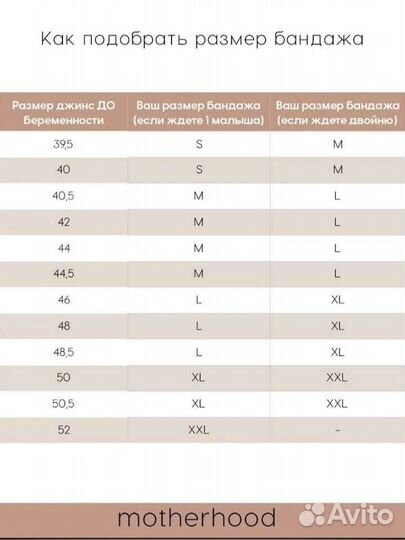 Как подобрать размер бандажа

| Размер джинс ДО Беременности | Ваш размер бандажа (если ждете 1 малыша) | Ваш размер бандажа (если ждете двойню) |
|---|---|---|
| 39,5 | S | M |
| 40 | S | M |
| 40,5 | M | L |
| 42 | M | L |
| 44 | M | L |
| 44,5 | M | L |
| 46 | L | XL |
| 48 | L | XL |
| 48,5 | L | XL |
| 50 | XL | XXL |
| 50,5 | XL | XXL |
| 52 | XXL | - |

motherhood

Avito